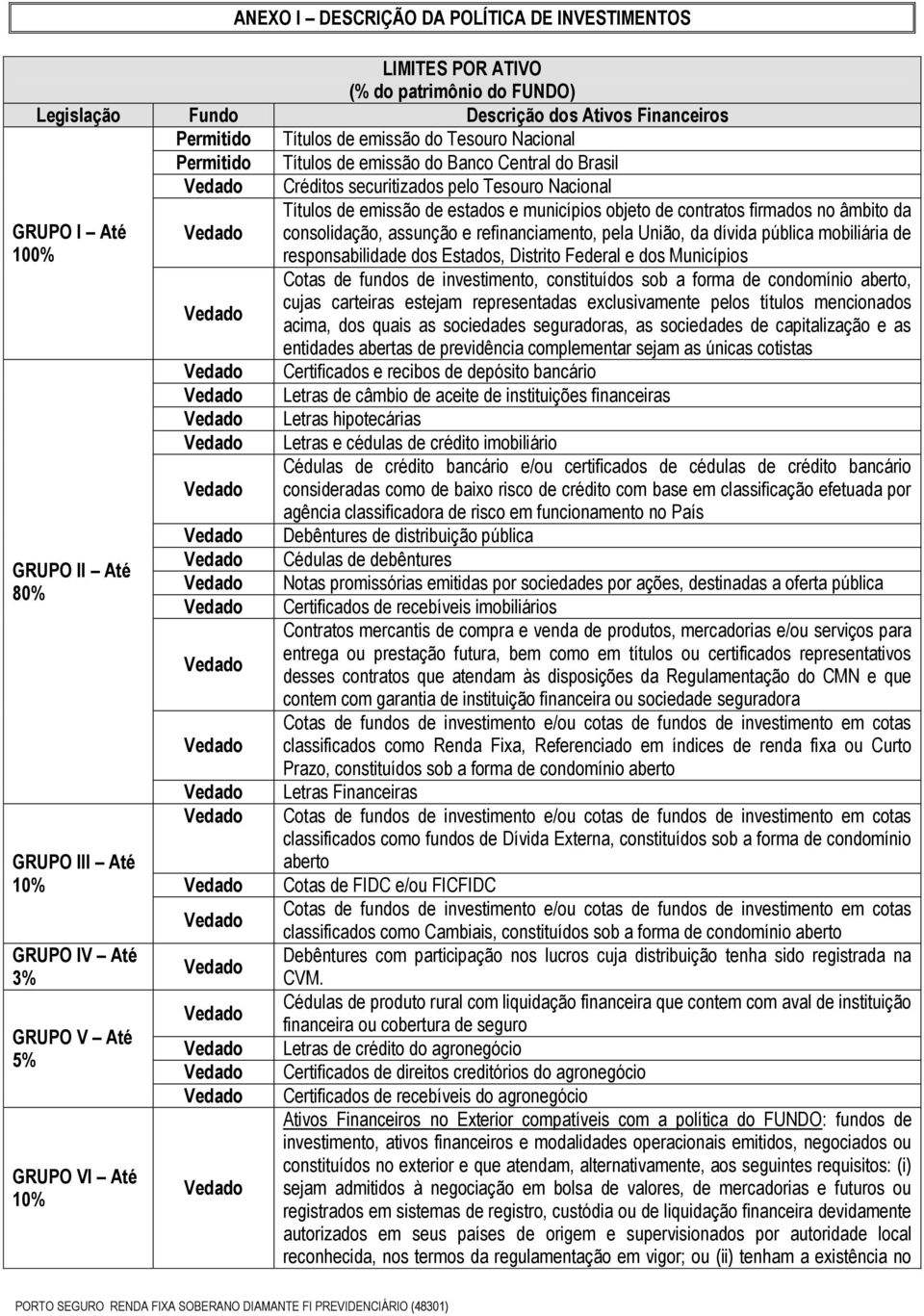 ANEXO I – DESCRIÇÃO DA POLÍTICA DE INVESTIMENTOS

LIMITES POR ATIVO
(% do patrimônio do FUNDO)

| Legislação | Fundo | Descrição dos Ativos Financeiros |
|---|---|---|
| GRUPO I – Até 100% | Permitido | Títulos de emissão do Tesouro Nacional |
| | Permitido | Títulos de emissão do Banco Central do Brasil |
| | Vedado | Créditos securitizados pelo Tesouro Nacional |
| | Vedado | Títulos de emissão de estados e municípios objeto de contratos firmados no âmbito da consolidação, assunção e refinanciamento, pela União, da dívida pública mobiliária de responsabilidade dos Estados, Distrito Federal e dos Municípios |
| | Vedado | Cotas de fundos de investimento, constituídos sob a forma de condomínio aberto, cujas carteiras estejam representadas exclusivamente pelos títulos mencionados acima, dos quais as sociedades seguradoras, as sociedades de capitalização e as entidades abertas de previdência complementar sejam as únicas cotistas |
| GRUPO II – Até 80% | Vedado | Certificados e recibos de depósito bancário |
| | Vedado | Letras de câmbio de aceite de instituições financeiras |
| | Vedado | Letras hipotecárias |
| | Vedado | Letras e cédulas de crédito imobiliário |
| | Vedado | Cédulas de crédito bancário e/ou certificados de cédulas de crédito bancário consideradas como de baixo risco de crédito com base em classificação efetuada por agência classificadora de risco em funcionamento no País |
| | Vedado | Debêntures de distribuição pública |
| | Vedado | Cédulas de debêntures |
| | Vedado | Notas promissórias emitidas por sociedades por ações, destinadas a oferta pública |
| | Vedado | Certificados de recebíveis imobiliários |
| | Vedado | Contratos mercantis de compra e venda de produtos, mercadorias e/ou serviços para entrega ou prestação futura, bem como em títulos ou certificados representativos desses contratos que atendam às disposições da Regulamentação do CMN e que contem com garantia de instituição financeira ou sociedade seguradora |
| | Vedado | Cotas de fundos de investimento e/ou cotas de fundos de investimento em cotas classificados como Renda Fixa, Referenciado em índices de renda fixa ou Curto Prazo, constituídos sob a forma de condomínio aberto |
| | Vedado | Letras Financeiras |
| GRUPO III – Até 10% | Vedado | Cotas de fundos de investimento e/ou cotas de fundos de investimento em cotas classificados como fundos de Dívida Externa, constituídos sob a forma de condomínio aberto |
| | Vedado | Cotas de FIDC e/ou FICFIDC |
| | Vedado | Cotas de fundos de investimento e/ou cotas de fundos de investimento em cotas classificados como Cambiais, constituídos sob a forma de condomínio aberto |
| GRUPO IV – Até 3% | Vedado | Debêntures com participação nos lucros cuja distribuição tenha sido registrada na CVM. |
| GRUPO V – Até 5% | Vedado | Cédulas de produto rural com liquidação financeira que contem com aval de instituição financeira ou cobertura de seguro |
| | Vedado | Letras de crédito do agronegócio |
| | Vedado | Certificados de direitos creditórios do agronegócio |
| | Vedado | Certificados de recebíveis do agronegócio |
| GRUPO VI – Até 10% | Vedado | Ativos Financeiros no Exterior compatíveis com a política do FUNDO: fundos de investimento, ativos financeiros e modalidades operacionais emitidos, negociados ou constituídos no exterior e que atendam, alternativamente, aos seguintes requisitos: (i) sejam admitidos à negociação em bolsa de valores, de mercadorias e futuros ou registrados em sistemas de registro, custódia ou de liquidação financeira devidamente autorizados em seus países de origem e supervisionados por autoridade local reconhecida, nos termos da regulamentação em vigor; ou (ii) tenham a existência no |

PORTO SEGURO RENDA FIXA SOBERANO DIAMANTE FI PREVIDENCIÁRIO (48301)